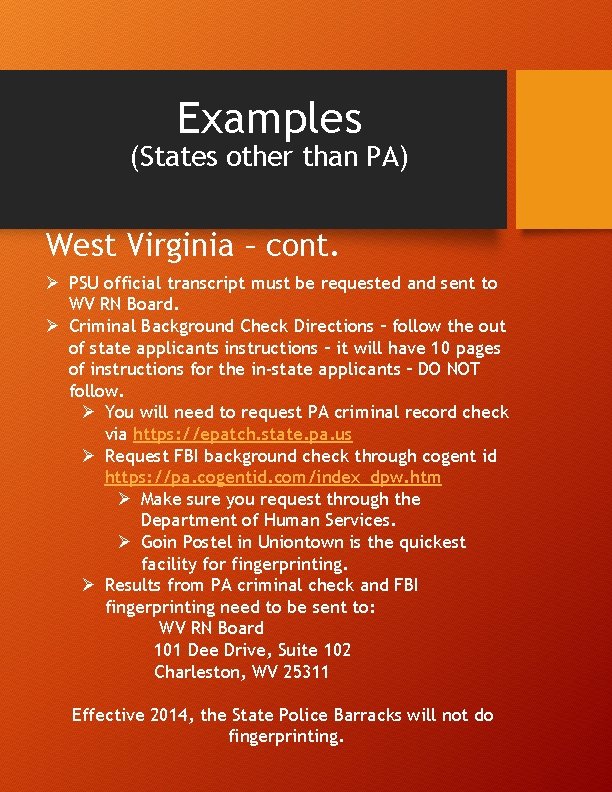 Examples
(States other than PA)

West Virginia – cont.

➢ PSU official transcript must be requested and sent to WV RN Board.
➢ Criminal Background Check Directions – follow the out of state applicants instructions – it will have 10 pages of instructions for the in-state applicants – DO NOT follow.
➢ You will need to request PA criminal record check via https://epatch.state.pa.us
➢ Request FBI background check through cogent id https://pa.cogentid.com/index_dpw.htm
➢ Make sure you request through the Department of Human Services.
➢ Goin Postel in Uniontown is the quickest facility for fingerprinting.
➢ Results from PA criminal check and FBI fingerprinting need to be sent to:
WV RN Board
101 Dee Drive, Suite 102
Charleston, WV 25311

Effective 2014, the State Police Barracks will not do fingerprinting.